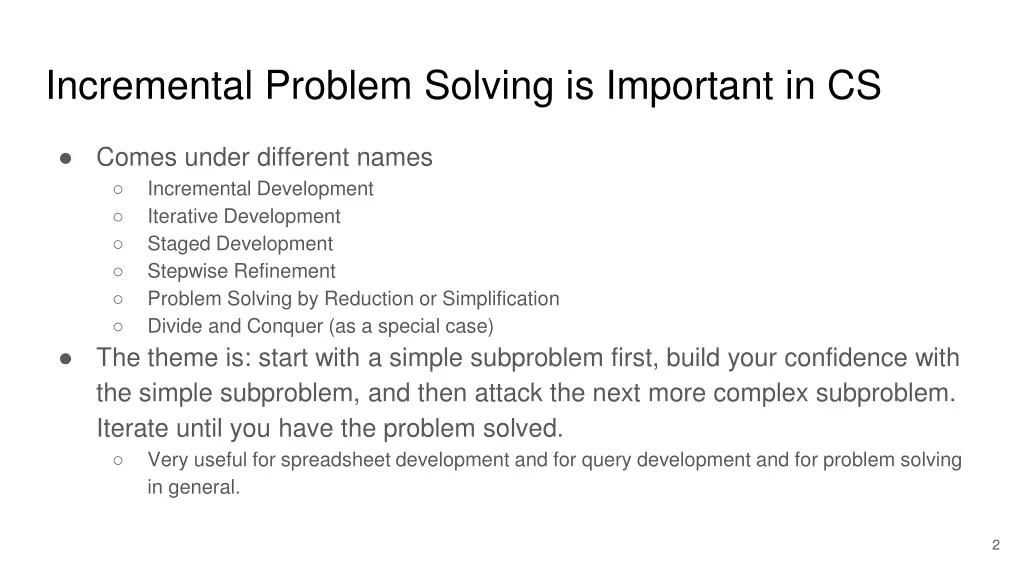 Incremental Problem Solving is Important in CS

● Comes under different names
  ○ Incremental Development
  ○ Iterative Development
  ○ Staged Development
  ○ Stepwise Refinement
  ○ Problem Solving by Reduction or Simplification
  ○ Divide and Conquer (as a special case)
● The theme is: start with a simple subproblem first, build your confidence with the simple subproblem, and then attack the next more complex subproblem. Iterate until you have the problem solved.
  ○ Very useful for spreadsheet development and for query development and for problem solving in general.

2